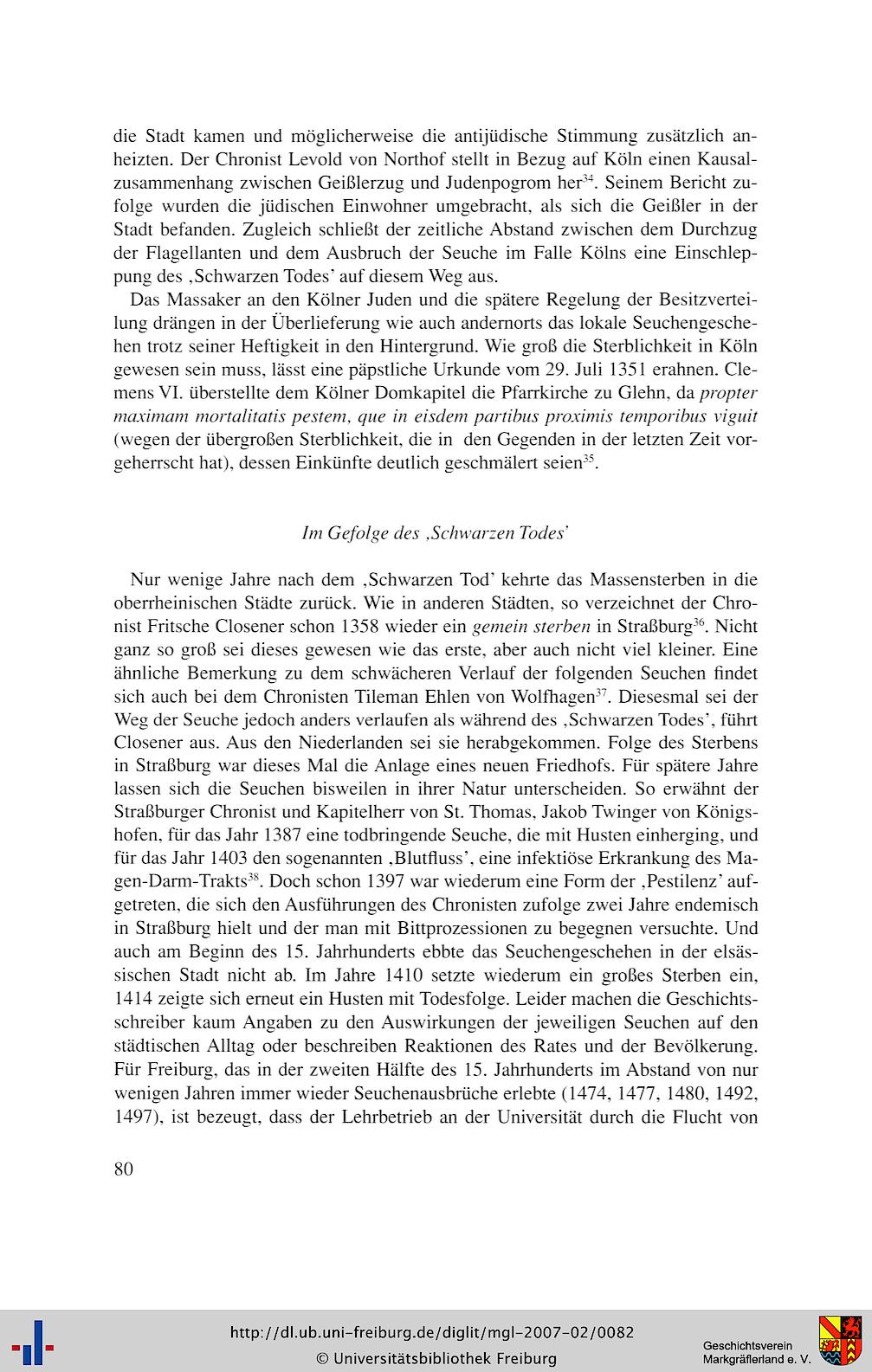 die Stadt kamen und möglicherweise die antijüdische Stimmung zusätzlich anheizten. Der Chronist Levold von Northof stellt in Bezug auf Köln einen Kausalzusammenhang zwischen Geißlerzug und Judenpogrom her$^{34}$. Seinem Bericht zufolge wurden die jüdischen Einwohner umgebracht, als sich die Geißler in der Stadt befanden. Zugleich schließt der zeitliche Abstand zwischen dem Durchzug der Flagellanten und dem Ausbruch der Seuche im Falle Kölns eine Einschleppung des ‚Schwarzen Todes' auf diesem Weg aus.

Das Massaker an den Kölner Juden und die spätere Regelung der Besitzverteilung drängen in der Überlieferung wie auch andernorts das lokale Seuchengeschehen trotz seiner Heftigkeit in den Hintergrund. Wie groß die Sterblichkeit in Köln gewesen sein muss, lässt eine päpstliche Urkunde vom 29. Juli 1351 erahnen. Clemens VI. überstellte dem Kölner Domkapitel die Pfarrkirche zu Glehn, da propter maximam mortalitatis pestem, que in eisdem partibus proximis temporibus viguit (wegen der übergroßen Sterblichkeit, die in den Gegenden in der letzten Zeit vorgeherrscht hat), dessen Einkünfte deutlich geschmälert seien$^{35}$.

Im Gefolge des ‚Schwarzen Todes'

Nur wenige Jahre nach dem ‚Schwarzen Tod' kehrte das Massensterben in die oberrheinischen Städte zurück. Wie in anderen Städten, so verzeichnet der Chronist Fritsche Closener schon 1358 wieder ein gemein sterben in Straßburg$^{36}$. Nicht ganz so groß sei dieses gewesen wie das erste, aber auch nicht viel kleiner. Eine ähnliche Bemerkung zu dem schwächeren Verlauf der folgenden Seuchen findet sich auch bei dem Chronisten Tileman Ehlen von Wolfhagen$^{37}$. Diesesmal sei der Weg der Seuche jedoch anders verlaufen als während des ‚Schwarzen Todes', führt Closener aus. Aus den Niederlanden sei sie herabgekommen. Folge des Sterbens in Straßburg war dieses Mal die Anlage eines neuen Friedhofs. Für spätere Jahre lassen sich die Seuchen bisweilen in ihrer Natur unterscheiden. So erwähnt der Straßburger Chronist und Kapitelherr von St. Thomas, Jakob Twinger von Königshofen, für das Jahr 1387 eine todbringende Seuche, die mit Husten einherging, und für das Jahr 1403 den sogenannten ‚Blutfluss', eine infektiöse Erkrankung des Magen-Darm-Trakts$^{38}$. Doch schon 1397 war wiederum eine Form der ‚Pestilenz' aufgetreten, die sich den Ausführungen des Chronisten zufolge zwei Jahre endemisch in Straßburg hielt und der man mit Bittprozessionen zu begegnen versuchte. Und auch am Beginn des 15. Jahrhunderts ebbte das Seuchengeschehen in der elsässischen Stadt nicht ab. Im Jahre 1410 setzte wiederum ein großes Sterben ein, 1414 zeigte sich erneut ein Husten mit Todesfolge. Leider machen die Geschichtsschreiber kaum Angaben zu den Auswirkungen der jeweiligen Seuchen auf den städtischen Alltag oder beschreiben Reaktionen des Rates und der Bevölkerung. Für Freiburg, das in der zweiten Hälfte des 15. Jahrhunderts im Abstand von nur wenigen Jahren immer wieder Seuchenausbrüche erlebte (1474, 1477, 1480, 1492, 1497), ist bezeugt, dass der Lehrbetrieb an der Universität durch die Flucht von

80

http://dl.ub.uni-freiburg.de/diglit/mgl-2007-02/0082
© Universitätsbibliothek Freiburg

Geschichtsverein Markgräflerland e. V.